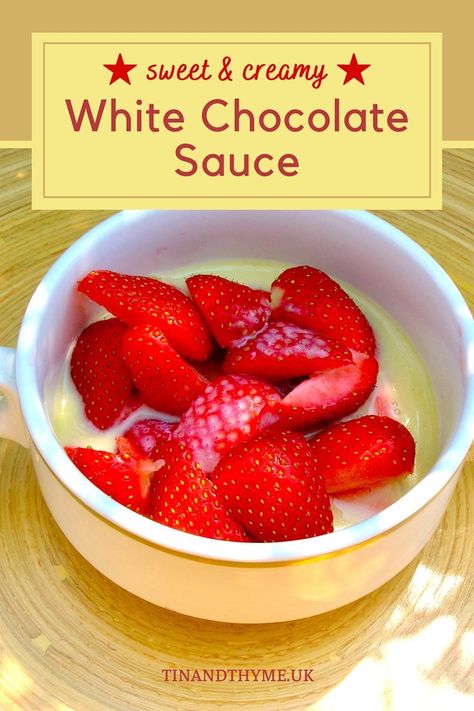 ★ sweet & creamy ★
White Chocolate Sauce

TINANDTHYME.UK